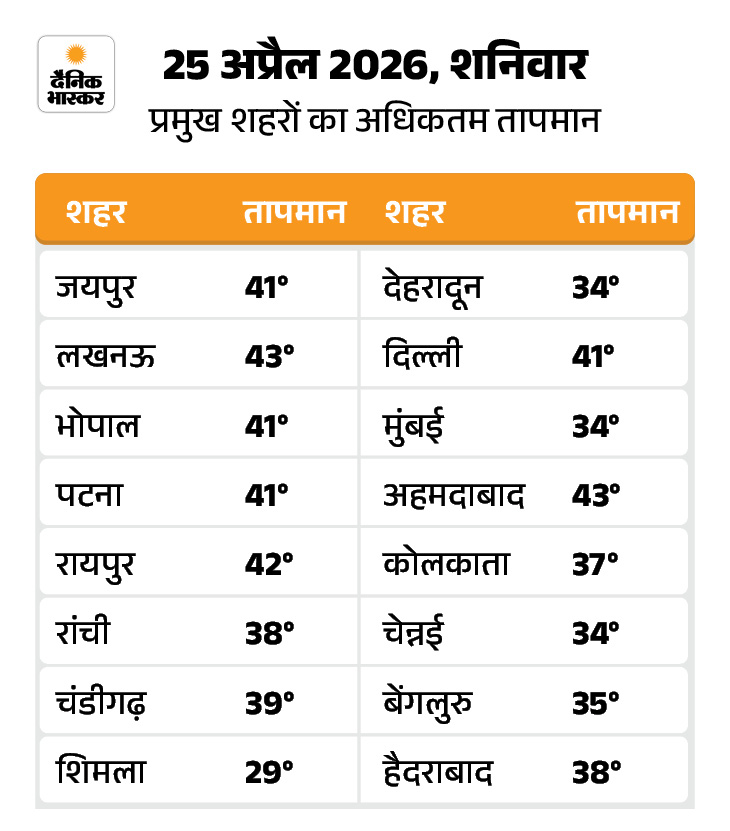 दैनिक भास्कर

25 अप्रैल 2026, शनिवार
प्रमुख शहरों का अधिकतम तापमान

| शहर | तापमान | शहर | तापमान |
|---|---|---|---|
| जयपुर | 41° | देहरादून | 34° |
| लखनऊ | 43° | दिल्ली | 41° |
| भोपाल | 41° | मुंबई | 34° |
| पटना | 41° | अहमदाबाद | 43° |
| रायपुर | 42° | कोलकाता | 37° |
| रांची | 38° | चेन्नई | 34° |
| चंडीगढ़ | 39° | बेंगलुरु | 35° |
| शिमला | 29° | हैदराबाद | 38° |